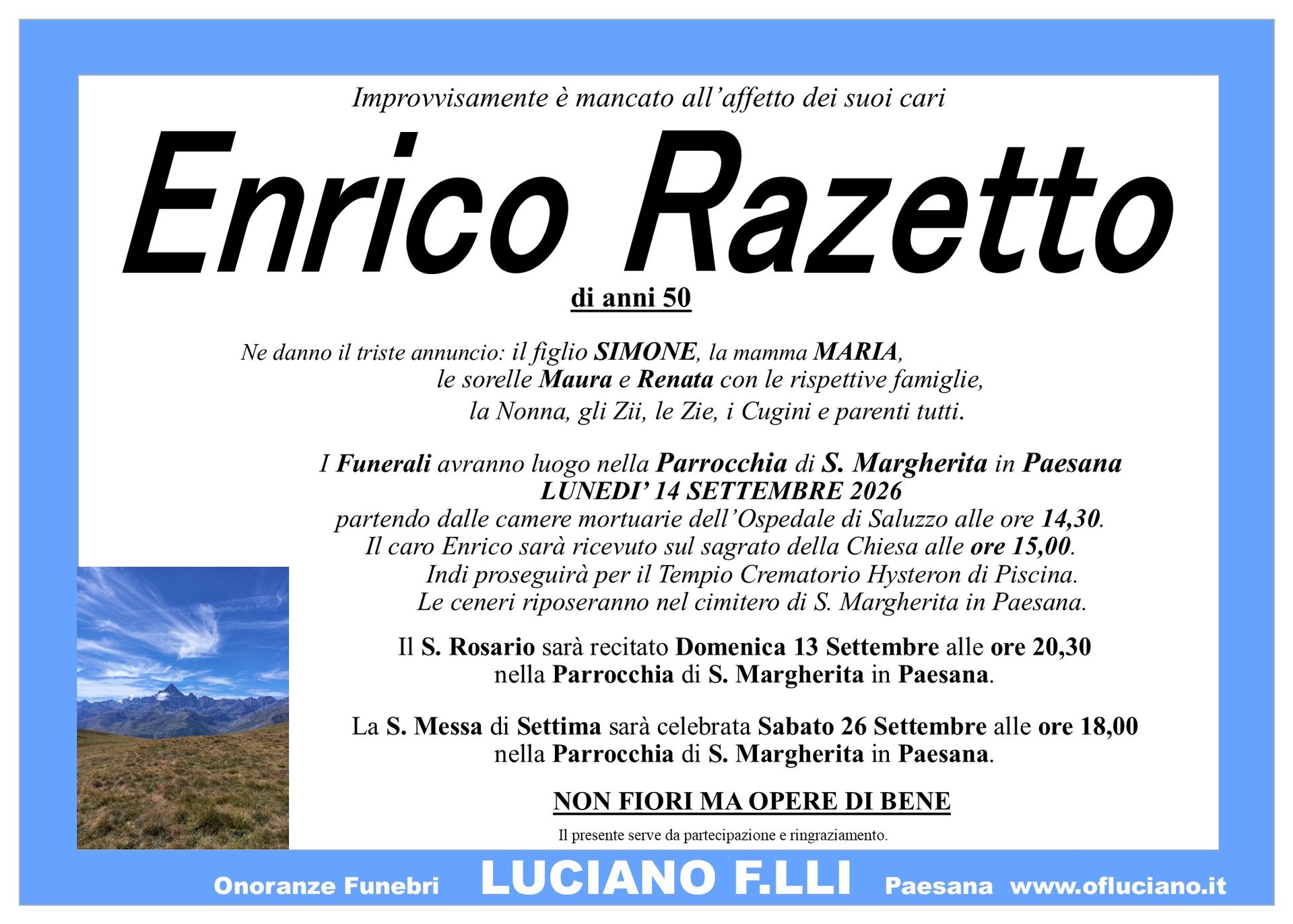 Improvvisamente è mancato all'affetto dei suoi cari

Enrico Razetto

di anni 50

Ne danno il triste annuncio: il figlio SIMONE, la mamma MARIA,
le sorelle Maura e Renata con le rispettive famiglie,
la Nonna, gli Zii, le Zie, i Cugini e parenti tutti.

I Funerali avranno luogo nella Parrocchia di S. Margherita in Paesana
LUNEDI' 14 SETTEMBRE 2026
partendo dalle camere mortuarie dell'Ospedale di Saluzzo alle ore 14,30.
Il caro Enrico sarà ricevuto sul sagrato della Chiesa alle ore 15,00.
Indi proseguirà per il Tempio Crematorio Hysteron di Piscina.
Le ceneri riposeranno nel cimitero di S. Margherita in Paesana.

Il S. Rosario sarà recitato Domenica 13 Settembre alle ore 20,30
nella Parrocchia di S. Margherita in Paesana.

La S. Messa di Settima sarà celebrata Sabato 26 Settembre alle ore 18,00
nella Parrocchia di S. Margherita in Paesana.

NON FIORI MA OPERE DI BENE

Il presente serve da partecipazione e ringraziamento.

Onoranze Funebri LUCIANO F.LLI Paesana www.ofluciano.it